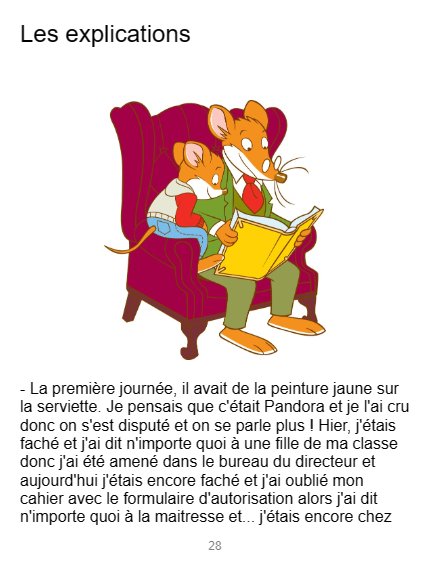 Les explications

- La première journée, il avait de la peinture jaune sur la serviette. Je pensais que c'était Pandora et je l'ai cru donc on s'est disputé et on se parle plus ! Hier, j'étais faché et j'ai dit n'importe quoi à une fille de ma classe donc j'ai été amené dans le bureau du directeur et aujourd'hui j'étais encore faché et j'ai oublié mon cahier avec le formulaire d'autorisation alors j'ai dit n'importe quoi à la maitresse et... j'étais encore chez

28